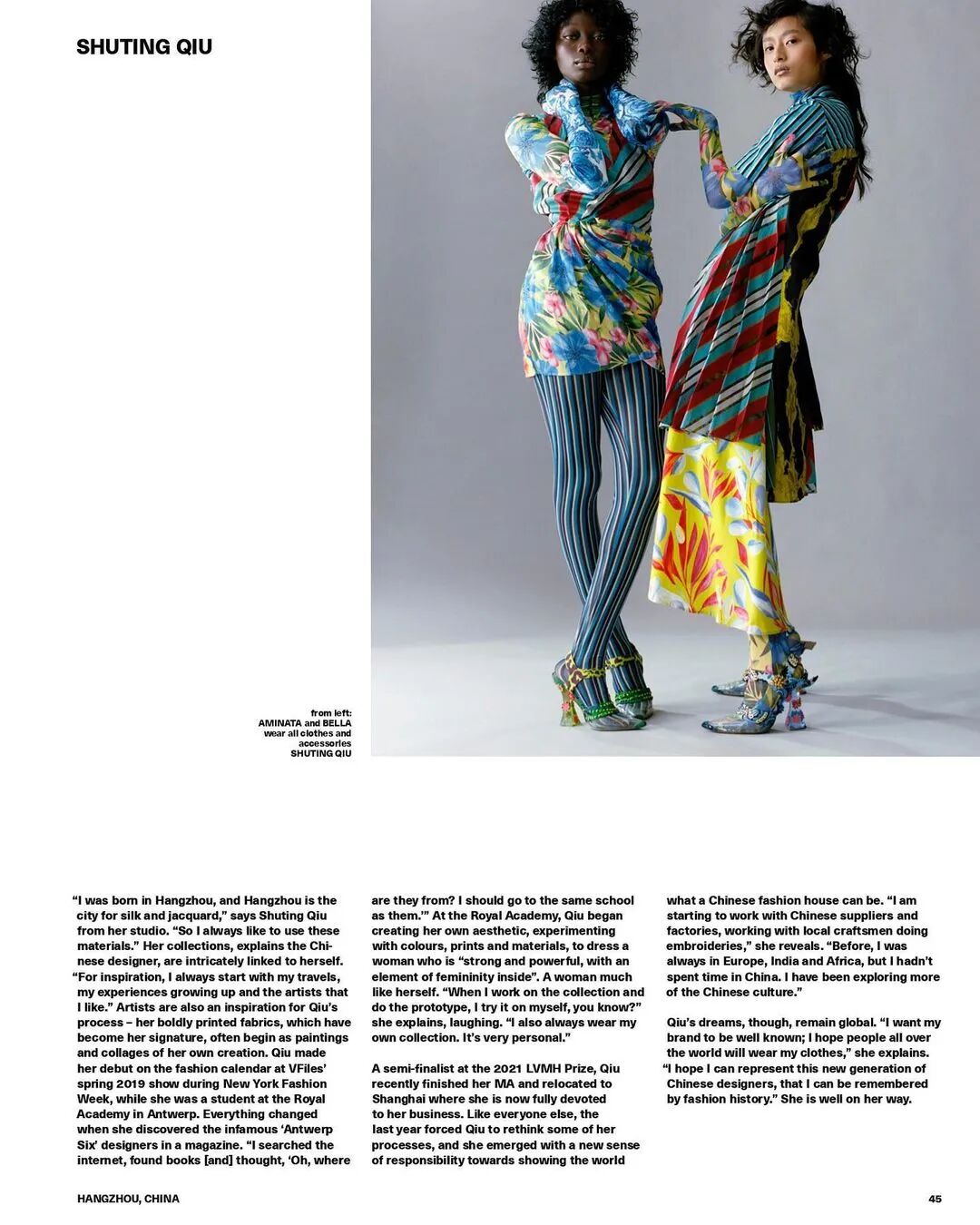 SHUTING QIU

from left:
AMINATA and BELLA
wear all clothes and
accessories
SHUTING QIU

"I was born in Hangzhou, and Hangzhou is the city for silk and jacquard," says Shuting Qiu from her studio. "So I always like to use these materials." Her collections, explains the Chinese designer, are intricately linked to herself. "For inspiration, I always start with my travels, my experiences growing up and the artists that I like." Artists are also an inspiration for Qiu's process – her boldly printed fabrics, which have become her signature, often begin as paintings and collages of her own creation. Qiu made her debut on the fashion calendar at VFiles' spring 2019 show during New York Fashion Week, while she was a student at the Royal Academy in Antwerp. Everything changed when she discovered the infamous 'Antwerp Six' designers in a magazine. "I searched the internet, found books [and] thought, 'Oh, where are they from? I should go to the same school as them.'" At the Royal Academy, Qiu began creating her own aesthetic, experimenting with colours, prints and materials, to dress a woman who is "strong and powerful, with an element of femininity inside". A woman much like herself. "When I work on the collection and do the prototype, I try it on myself, you know?" she explains, laughing. "I also always wear my own collection. It's very personal."

A semi-finalist at the 2021 LVMH Prize, Qiu recently finished her MA and relocated to Shanghai where she is now fully devoted to her business. Like everyone else, the last year forced Qiu to rethink some of her processes, and she emerged with a new sense of responsibility towards showing the world what a Chinese fashion house can be. "I am starting to work with Chinese suppliers and factories, working with local craftsmen doing embroideries," she reveals. "Before, I was always in Europe, India and Africa, but I hadn't spent time in China. I have been exploring more of the Chinese culture."

Qiu's dreams, though, remain global. "I want my brand to be well known; I hope people all over the world will wear my clothes," she explains. "I hope I can represent this new generation of Chinese designers, that I can be remembered by fashion history." She is well on her way.

HANGZHOU, CHINA

45